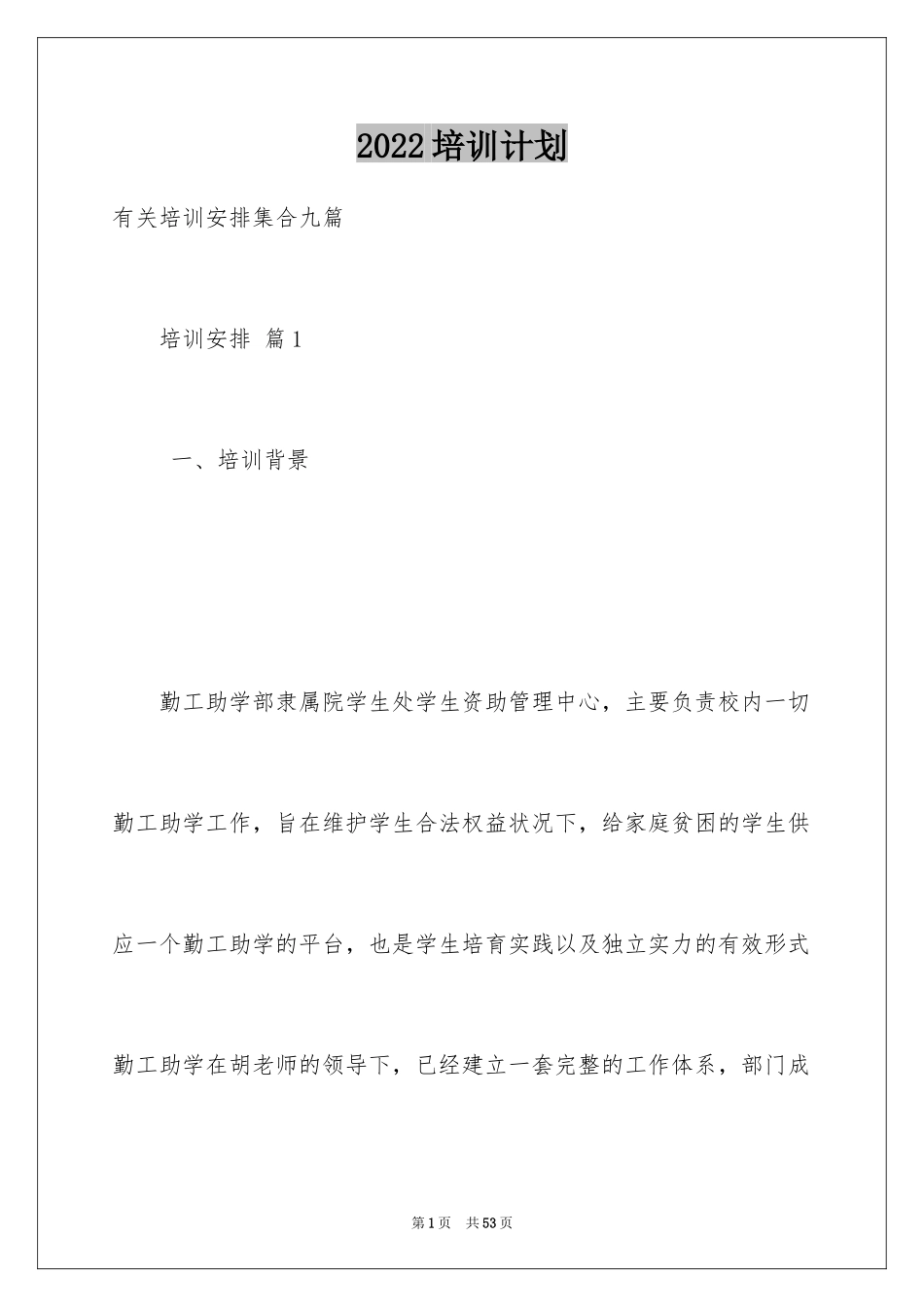 2022培训计划

有关培训安排集合九篇

培训安排 篇1

一、培训背景

勤工助学部隶属院学生处学生资助管理中心，主要负责校内一切勤工助学工作，旨在维护学生合法权益状况下，给家庭贫困的学生供应一个勤工助学的平台，也是学生培育实践以及独立实力的有效形式勤工助学在胡老师的领导下，已经建立一套完整的工作体系，部门成

第1页 共53页